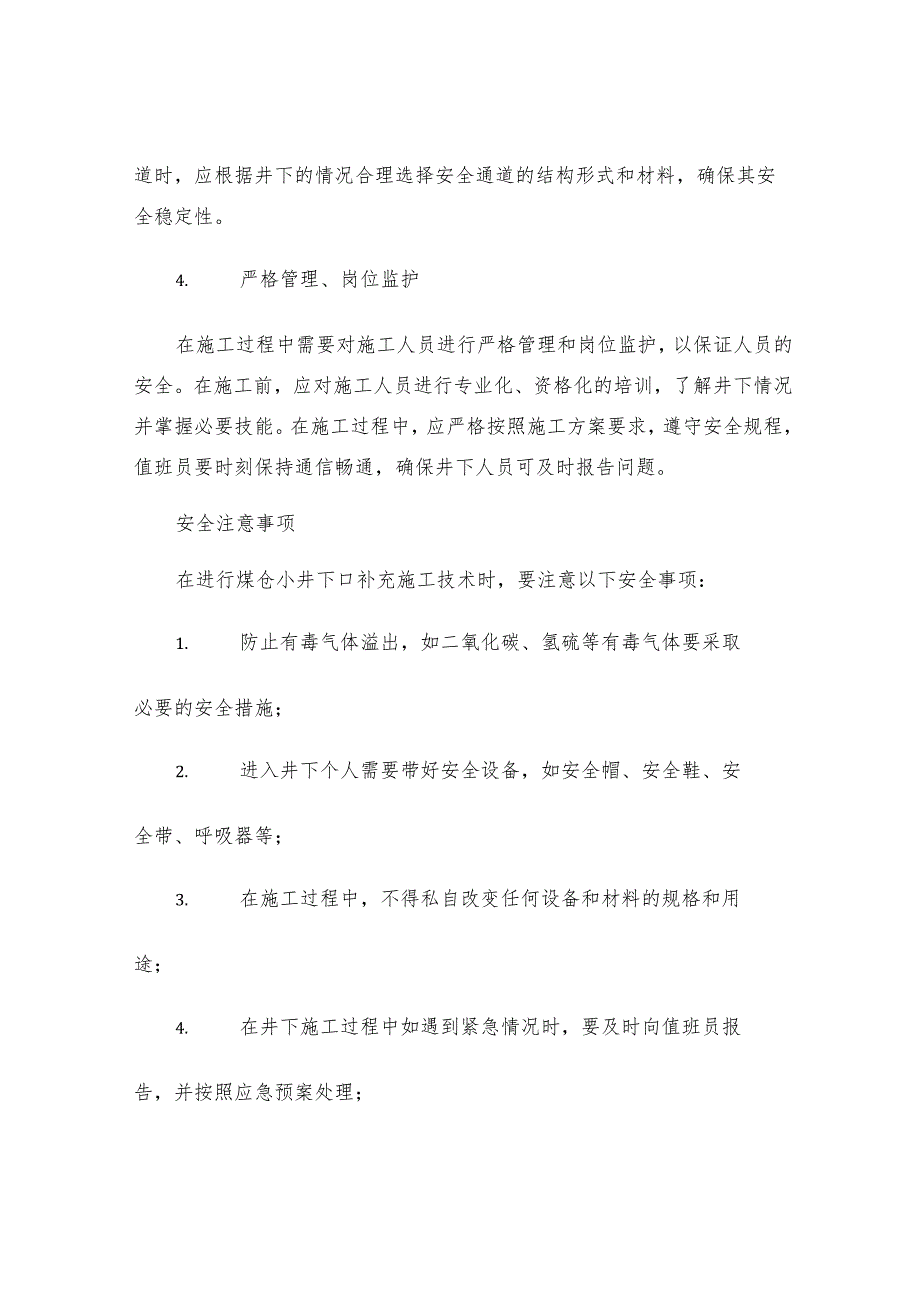 道时，应根据井下的情况合理选择安全通道的结构形式和材料，确保其安全稳定性。

4.　　严格管理、岗位监护

在施工过程中需要对施工人员进行严格管理和岗位监护，以保证人员的安全。在施工前，应对施工人员进行专业化、资格化的培训，了解井下情况并掌握必要技能。在施工过程中，应严格按照施工方案要求，遵守安全规程，值班员要时刻保持通信畅通，确保井下人员可及时报告问题。

安全注意事项

在进行煤仓小井下口补充施工技术时，要注意以下安全事项：

1.　　防止有毒气体溢出，如二氧化碳、氢硫等有毒气体要采取必要的安全措施；

2.　　进入井下个人需要带好安全设备，如安全帽、安全鞋、安全带、呼吸器等；

3.　　在施工过程中，不得私自改变任何设备和材料的规格和用途；

4.　　在井下施工过程中如遇到紧急情况时，要及时向值班员报告，并按照应急预案处理；